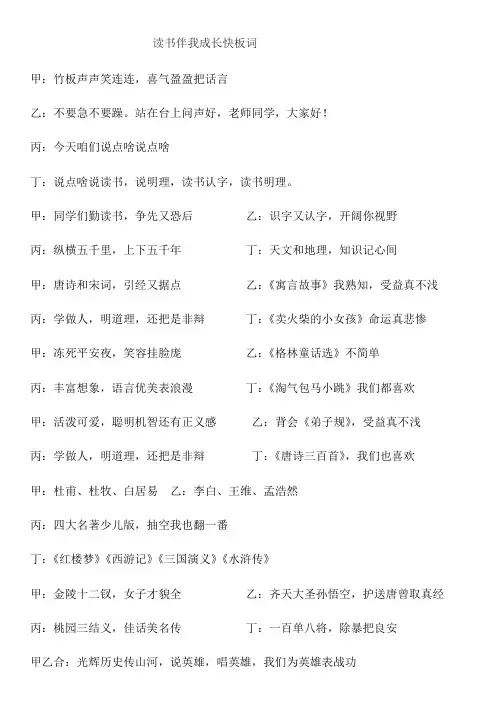 读书伴我成长快板词

甲：竹板声声笑连连，喜气盈盈把话言

乙：不要急不要躁。站在台上问声好，老师同学，大家好！

丙：今天咱们说点啥说点啥

丁：说点啥说读书，说明理，读书认字，读书明理。

甲：同学们勤读书，争先又恐后　　乙：识字又认字，开阔你视野

丙：纵横五千里，上下五千年　　丁：天文和地理，知识记心间

甲：唐诗和宋词，引经又据点　　乙：《寓言故事》我熟知，受益真不浅

丙：学做人，明道理，还把是非辩　　丁：《卖火柴的小女孩》命运真悲惨

甲：冻死平安夜，笑容挂脸庞　　乙：《格林童话选》不简单

丙：丰富想象，语言优美表浪漫　　丁：《淘气包马小跳》我们都喜欢

甲：活泼可爱，聪明机智还有正义感　　乙：背会《弟子规》，受益真不浅

丙：学做人，明道理，还把是非辩　　丁：《唐诗三百首》，我们也喜欢

甲：杜甫、杜牧、白居易　乙：李白、王维、孟浩然

丙：四大名著少儿版，抽空我也翻一番

丁：《红楼梦》《西游记》《三国演义》《水浒传》

甲：金陵十二钗，女子才貌全　　乙：齐天大圣孙悟空，护送唐曾取真经

丙：桃园三结义，佳话美名传　　丁：一百单八将，除暴把良安

甲乙合：光辉历史传山河，说英雄，唱英雄，我们为英雄表战功